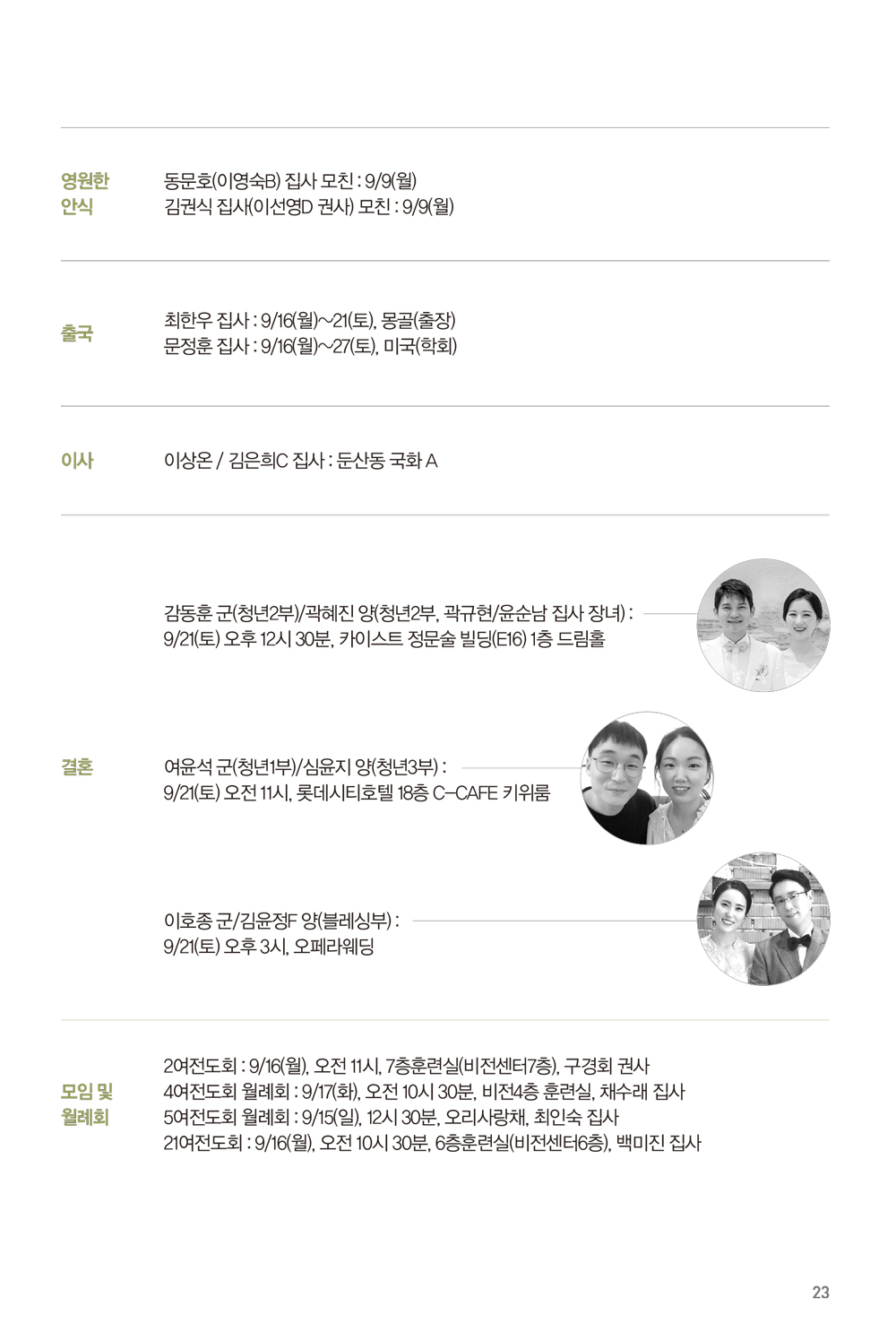 영원한 안식

동문호(이영숙B) 집사 모친 : 9/9(월)
김권식 집사(이선영D 권사) 모친 : 9/9(월)

출국

최한우 집사 : 9/16(월)~21(토), 몽골(출장)
문정훈 집사 : 9/16(월)~27(토), 미국(학회)

이사

이상온 / 김은희C 집사 : 둔산동 국화 A

결혼

감동훈 군(청년2부)/곽혜진 양(청년2부, 곽규현/윤순남 집사 장녀) :
9/21(토) 오후 12시 30분, 카이스트 정문술 빌딩(E16) 1층 드림홀

여윤석 군(청년1부)/심윤지 양(청년3부) :
9/21(토) 오전 11시, 롯데시티호텔 18층 C-CAFE 키위룸

이호종 군/김윤정F 양(블레싱부) :
9/21(토) 오후 3시, 오페라웨딩

모임 및 월례회

2여전도회 : 9/16(월), 오전 11시, 7층훈련실(비전센터7층), 구경회 권사
4여전도회 월례회 : 9/17(화), 오전 10시 30분, 비전4층 훈련실, 채수래 집사
5여전도회 월례회 : 9/15(일), 12시 30분, 오리사랑채, 최인숙 집사
21여전도회 : 9/16(월), 오전 10시 30분, 6층훈련실(비전센터6층), 백미진 집사

23